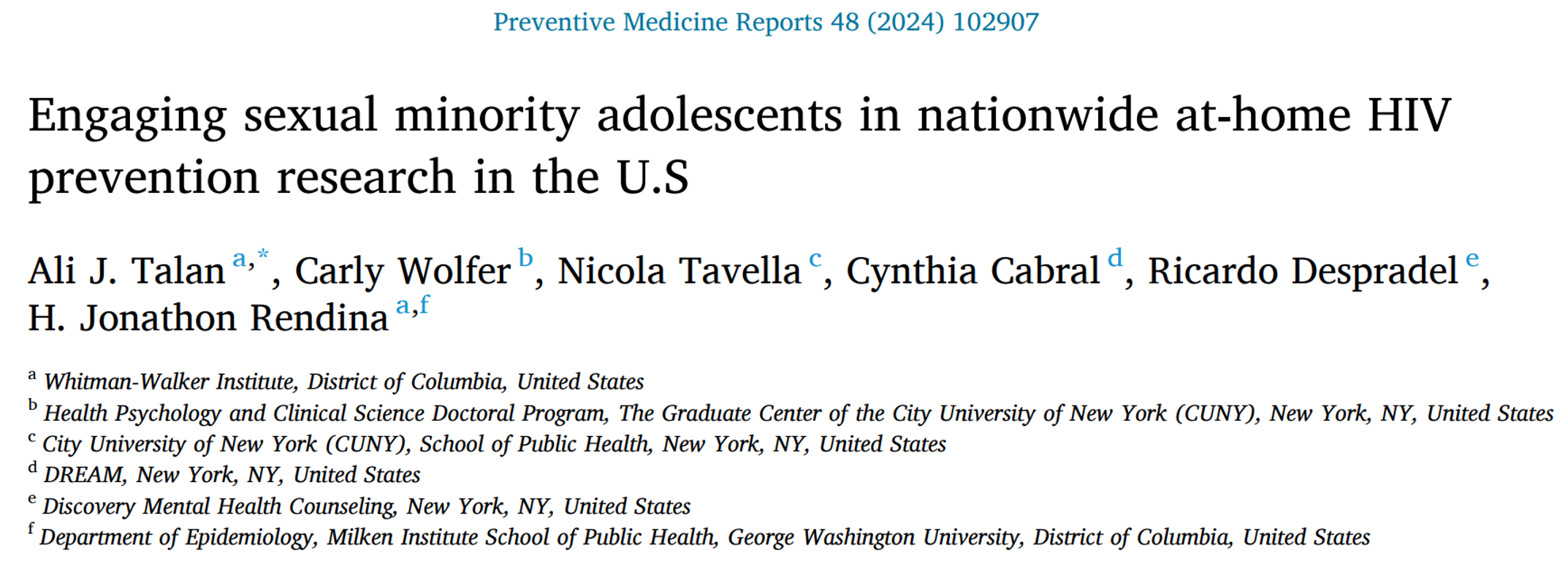 Preventive Medicine Reports 48 (2024) 102907

Engaging sexual minority adolescents in nationwide at-home HIV prevention research in the U.S

Ali J. Talan $^{a,*}$, Carly Wolfer $^{b}$, Nicola Tavella $^{c}$, Cynthia Cabral $^{d}$, Ricardo Despradel $^{e}$, H. Jonathon Rendina $^{a,f}$

$^{a}$ Whitman-Walker Institute, District of Columbia, United States
$^{b}$ Health Psychology and Clinical Science Doctoral Program, The Graduate Center of the City University of New York (CUNY), New York, NY, United States
$^{c}$ City University of New York (CUNY), School of Public Health, New York, NY, United States
$^{d}$ DREAM, New York, NY, United States
$^{e}$ Discovery Mental Health Counseling, New York, NY, United States
$^{f}$ Department of Epidemiology, Milken Institute School of Public Health, George Washington University, District of Columbia, United States